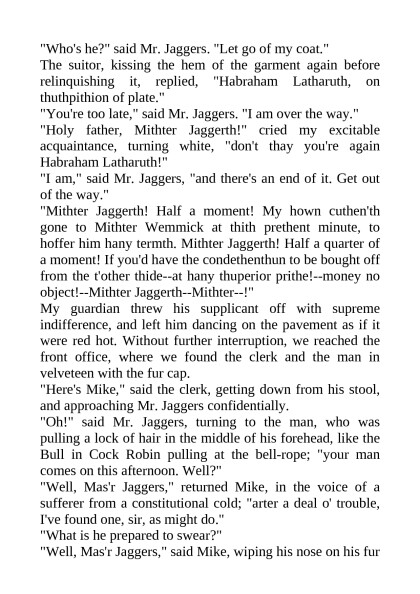 "Who's he?" said Mr. Jaggers. "Let go of my coat."

The suitor, kissing the hem of the garment again before relinquishing it, replied, "Habraham Latharuth, on thuthpithion of plate."

"You're too late," said Mr. Jaggers. "I am over the way."

"Holy father, Mithter Jaggerth!" cried my excitable acquaintance, turning white, "don't thay you're again Habraham Latharuth!"

"I am," said Mr. Jaggers, "and there's an end of it. Get out of the way."

"Mithter Jaggerth! Half a moment! My hown cuthen'th gone to Mithter Wemmick at thith prethent minute, to hoffer him hany termth. Mithter Jaggerth! Half a quarter of a moment! If you'd have the condethenthun to be bought off from the t'other thide--at hany thuperior prithe!--money no object!--Mithter Jaggerth--Mithter--!"

My guardian threw his supplicant off with supreme indifference, and left him dancing on the pavement as if it were red hot. Without further interruption, we reached the front office, where we found the clerk and the man in velveteen with the fur cap.

"Here's Mike," said the clerk, getting down from his stool, and approaching Mr. Jaggers confidentially.

"Oh!" said Mr. Jaggers, turning to the man, who was pulling a lock of hair in the middle of his forehead, like the Bull in Cock Robin pulling at the bell-rope; "your man comes on this afternoon. Well?"

"Well, Mas'r Jaggers," returned Mike, in the voice of a sufferer from a constitutional cold; "arter a deal o' trouble, I've found one, sir, as might do."

"What is he prepared to swear?"

"Well, Mas'r Jaggers," said Mike, wiping his nose on his fur